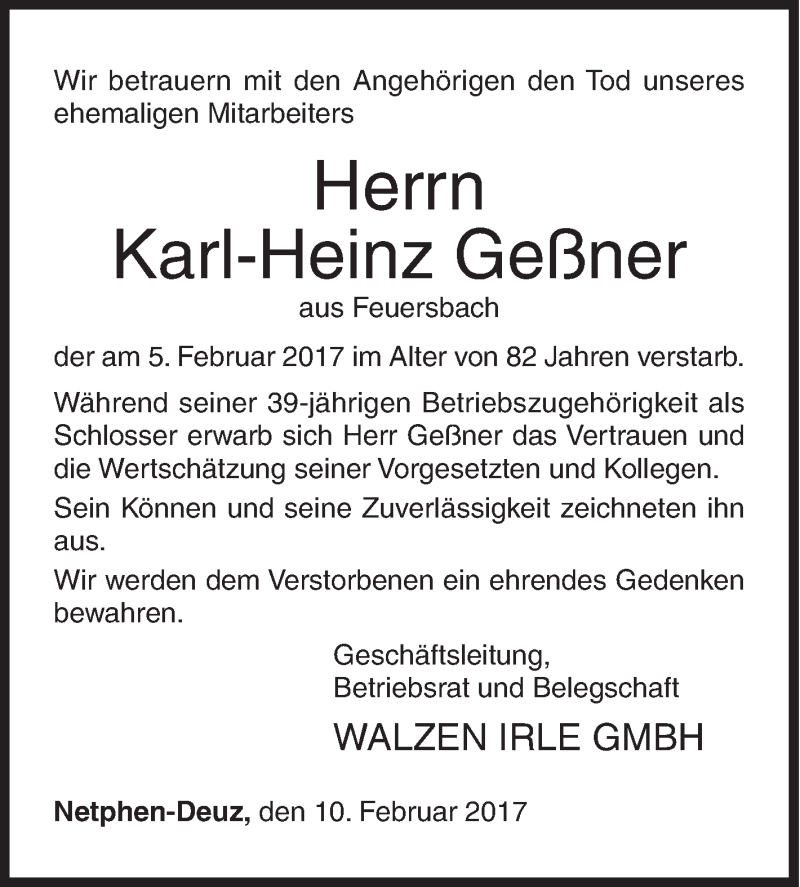 Wir betrauern mit den Angehörigen den Tod unseres ehemaligen Mitarbeiters

Herrn
Karl-Heinz Geßner
aus Feuersbach

der am 5. Februar 2017 im Alter von 82 Jahren verstarb.

Während seiner 39-jährigen Betriebszugehörigkeit als Schlosser erwarb sich Herr Geßner das Vertrauen und die Wertschätzung seiner Vorgesetzten und Kollegen.

Sein Können und seine Zuverlässigkeit zeichneten ihn aus.

Wir werden dem Verstorbenen ein ehrendes Gedenken bewahren.

Geschäftsleitung,
Betriebsrat und Belegschaft

WALZEN IRLE GMBH

Netphen-Deuz, den 10. Februar 2017